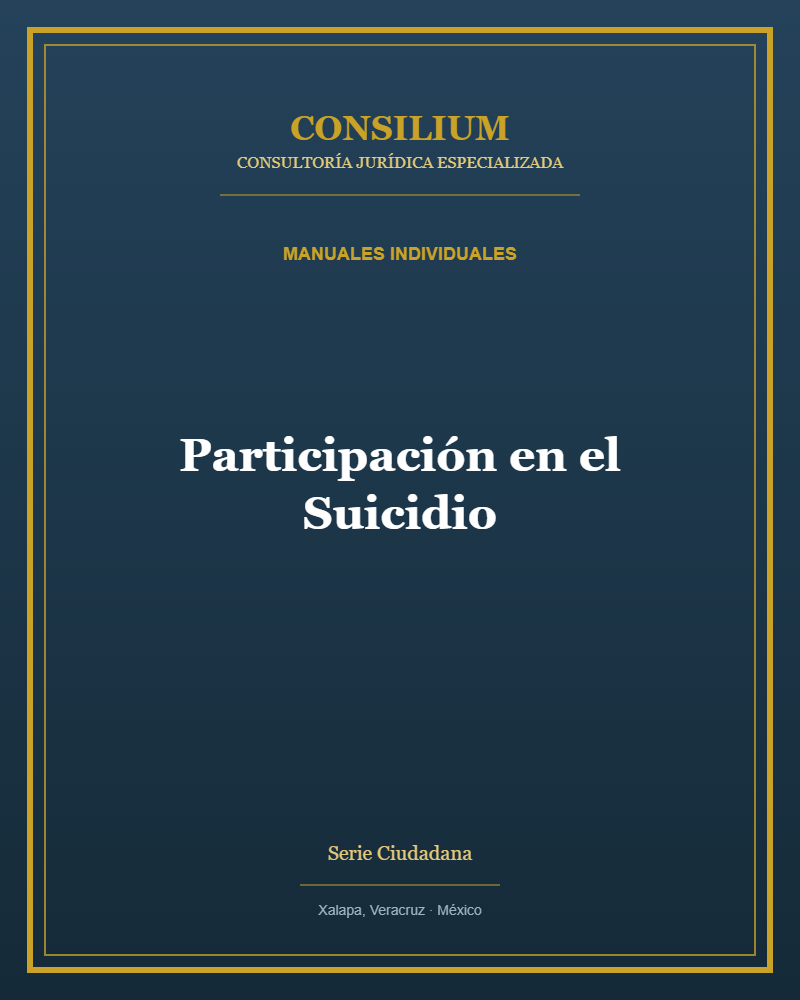 CONSILIUM
CONSULTORÍA JURÍDICA ESPECIALIZADA

MANUALES INDIVIDUALES

Participación en el Suicidio

Serie Ciudadana

Xalapa, Veracruz · México